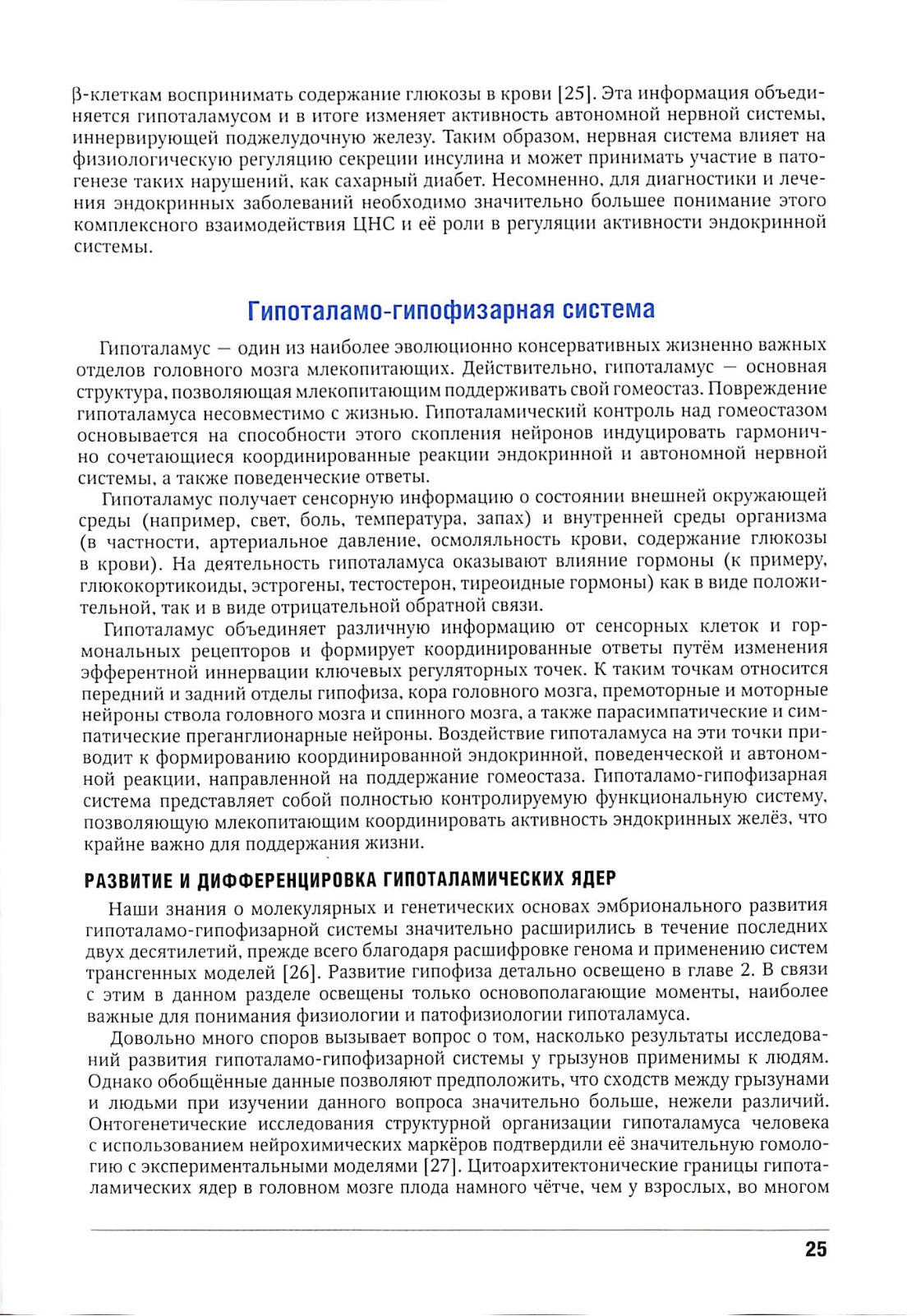 β-клеткам воспринимать содержание глюкозы в крови [25]. Эта информация объединяется гипоталамусом и в итоге изменяет активность автономной нервной системы, иннервирующей поджелудочную железу. Таким образом, нервная система влияет на физиологическую регуляцию секреции инсулина и может принимать участие в патогенезе таких нарушений, как сахарный диабет. Несомненно, для диагностики и лечения эндокринных заболеваний необходимо значительно большее понимание этого комплексного взаимодействия ЦНС и её роли в регуляции активности эндокринной системы.

Гипоталамо-гипофизарная система

Гипоталамус — один из наиболее эволюционно консервативных жизненно важных отделов головного мозга млекопитающих. Действительно, гипоталамус — основная структура, позволяющая млекопитающим поддерживать свой гомеостаз. Повреждение гипоталамуса несовместимо с жизнью. Гипоталамический контроль над гомеостазом основывается на способности этого скопления нейронов индуцировать гармонично сочетающиеся координированные реакции эндокринной и автономной нервной системы, а также поведенческие ответы.

Гипоталамус получает сенсорную информацию о состоянии внешней окружающей среды (например, свет, боль, температура, запах) и внутренней среды организма (в частности, артериальное давление, осмоляльность крови, содержание глюкозы в крови). На деятельность гипоталамуса оказывают влияние гормоны (к примеру, глюкокортикоиды, эстрогены, тестостерон, тиреоидные гормоны) как в виде положительной, так и в виде отрицательной обратной связи.

Гипоталамус объединяет различную информацию от сенсорных клеток и гормональных рецепторов и формирует координированные ответы путём изменения эфферентной иннервации ключевых регуляторных точек. К таким точкам относится передний и задний отделы гипофиза, кора головного мозга, премоторные и моторные нейроны ствола головного мозга и спинного мозга, а также парасимпатические и симпатические преганглионарные нейроны. Воздействие гипоталамуса на эти точки приводит к формированию координированной эндокринной, поведенческой и автономной реакции, направленной на поддержание гомеостаза. Гипоталамо-гипофизарная система представляет собой полностью контролируемую функциональную систему, позволяющую млекопитающим координировать активность эндокринных желёз, что крайне важно для поддержания жизни.

РАЗВИТИЕ И ДИФФЕРЕНЦИРОВКА ГИПОТАЛАМИЧЕСКИХ ЯДЕР

Наши знания о молекулярных и генетических основах эмбрионального развития гипоталамо-гипофизарной системы значительно расширились в течение последних двух десятилетий, прежде всего благодаря расшифровке генома и применению систем трансгенных моделей [26]. Развитие гипофиза детально освещено в главе 2. В связи с этим в данном разделе освещены только основополагающие моменты, наиболее важные для понимания физиологии и патофизиологии гипоталамуса.

Довольно много споров вызывает вопрос о том, насколько результаты исследований развития гипоталамо-гипофизарной системы у грызунов применимы к людям. Однако обобщённые данные позволяют предположить, что сходств между грызунами и людьми при изучении данного вопроса значительно больше, нежели различий. Онтогенетические исследования структурной организации гипоталамуса человека с использованием нейрохимических маркёров подтвердили её значительную гомологию с экспериментальными моделями [27]. Цитоархитектонические границы гипоталамических ядер в головном мозге плода намного чётче, чем у взрослых, во многом

25